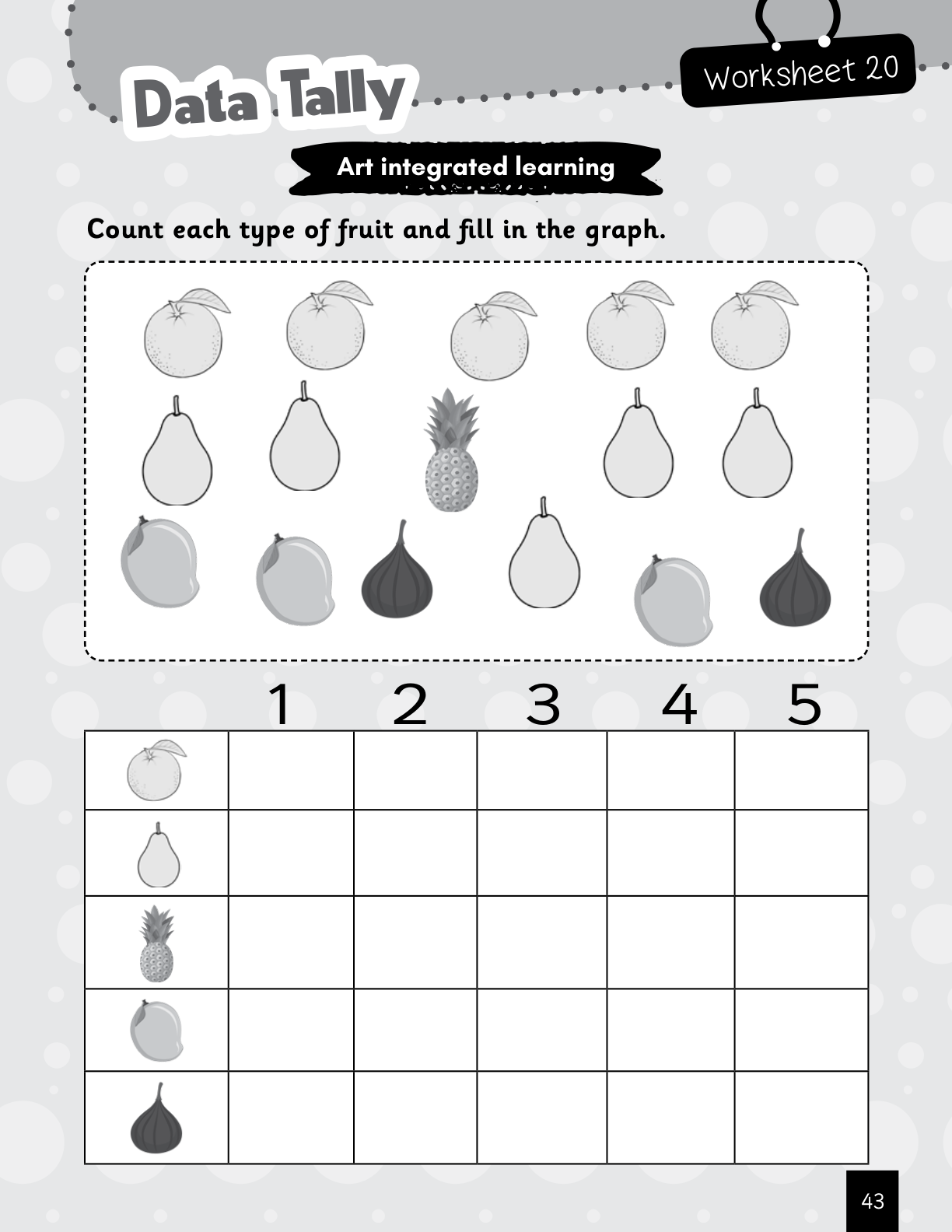 Data Tally

Worksheet 20

Art integrated learning

Count each type of fruit and fill in the graph.

| | 1 | 2 | 3 | 4 | 5 |
|---|---|---|---|---|---|
| | | | | | |
| | | | | | |
| | | | | | |
| | | | | | |
| | | | | | |

43